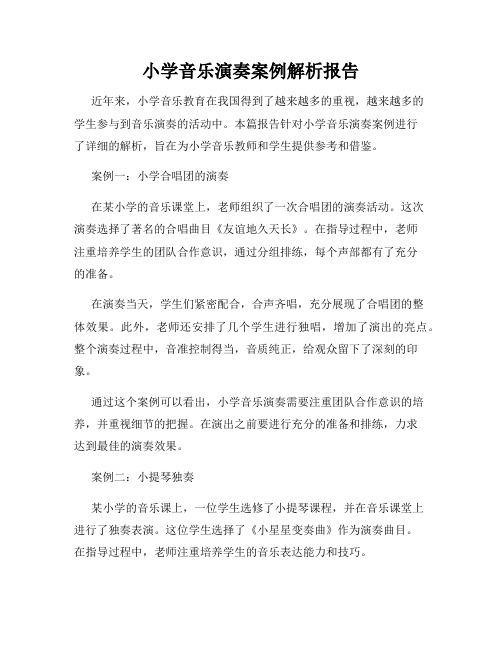 小学音乐演奏案例解析报告

近年来，小学音乐教育在我国得到了越来越多的重视，越来越多的学生参与到音乐演奏的活动中。本篇报告针对小学音乐演奏案例进行了详细的解析，旨在为小学音乐教师和学生提供参考和借鉴。

案例一：小学合唱团的演奏

在某小学的音乐课堂上，老师组织了一次合唱团的演奏活动。这次演奏选择了著名的合唱曲目《友谊地久天长》。在指导过程中，老师注重培养学生的团队合作意识，通过分组排练，每个声部都有了充分的准备。

在演奏当天，学生们紧密配合，合声齐唱，充分展现了合唱团的整体效果。此外，老师还安排了几个学生进行独唱，增加了演出的亮点。整个演奏过程中，音准控制得当，音质纯正，给观众留下了深刻的印象。

通过这个案例可以看出，小学音乐演奏需要注重团队合作意识的培养，并重视细节的把握。在演出之前要进行充分的准备和排练，力求达到最佳的演奏效果。

案例二：小提琴独奏

某小学的音乐课上，一位学生选修了小提琴课程，并在音乐课堂上进行了独奏表演。这位学生选择了《小星星变奏曲》作为演奏曲目。在指导过程中，老师注重培养学生的音乐表达能力和技巧。